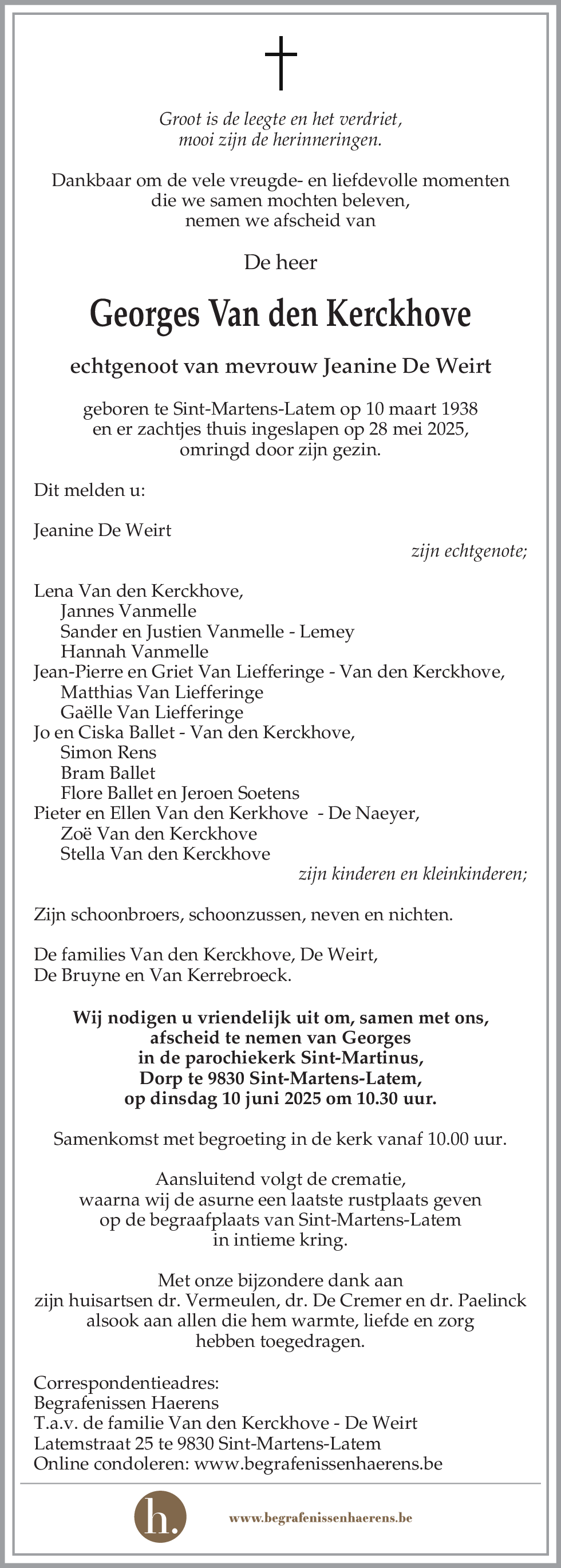 Groot is de leegte en het verdriet,
mooi zijn de herinneringen.

Dankbaar om de vele vreugde- en liefdevolle momenten die we samen mochten beleven, nemen we afscheid van

De heer

Georges Van den Kerckhove

echtgenoot van mevrouw Jeanine De Weirt

geboren te Sint-Martens-Latem op 10 maart 1938 en er zachtjes thuis ingeslapen op 28 mei 2025, omringd door zijn gezin.

Dit melden u:

Jeanine De Weirt
zijn echtgenote;

Lena Van den Kerckhove,
Jannes Vanmelle
Sander en Justien Vanmelle - Lemey
Hannah Vanmelle
Jean-Pierre en Griet Van Liefferinge - Van den Kerckhove,
Matthias Van Liefferinge
Gaëlle Van Liefferinge
Jo en Ciska Ballet - Van den Kerckhove,
Simon Rens
Bram Ballet
Flore Ballet en Jeroen Soetens
Pieter en Ellen Van den Kerkhove - De Naeyer,
Zoë Van den Kerckhove
Stella Van den Kerckhove
zijn kinderen en kleinkinderen;

Zijn schoonbroers, schoonzussen, neven en nichten.

De families Van den Kerckhove, De Weirt, De Bruyne en Van Kerrebroeck.

Wij nodigen u vriendelijk uit om, samen met ons, afscheid te nemen van Georges in de parochiekerk Sint-Martinus, Dorp te 9830 Sint-Martens-Latem, op dinsdag 10 juni 2025 om 10.30 uur.

Samenkomst met begroeting in de kerk vanaf 10.00 uur.

Aansluitend volgt de crematie, waarna wij de asurne een laatste rustplaats geven op de begraafplaats van Sint-Martens-Latem in intieme kring.

Met onze bijzondere dank aan zijn huisartsen dr. Vermeulen, dr. De Cremer en dr. Paelinck alsook aan allen die hem warmte, liefde en zorg hebben toegedragen.

Correspondentieadres:
Begrafenissen Haerens
T.a.v. de familie Van den Kerckhove - De Weirt
Latemstraat 25 te 9830 Sint-Martens-Latem
Online condoleren: www.begrafenissenhaerens.be

h.

www.begrafenissenhaerens.be